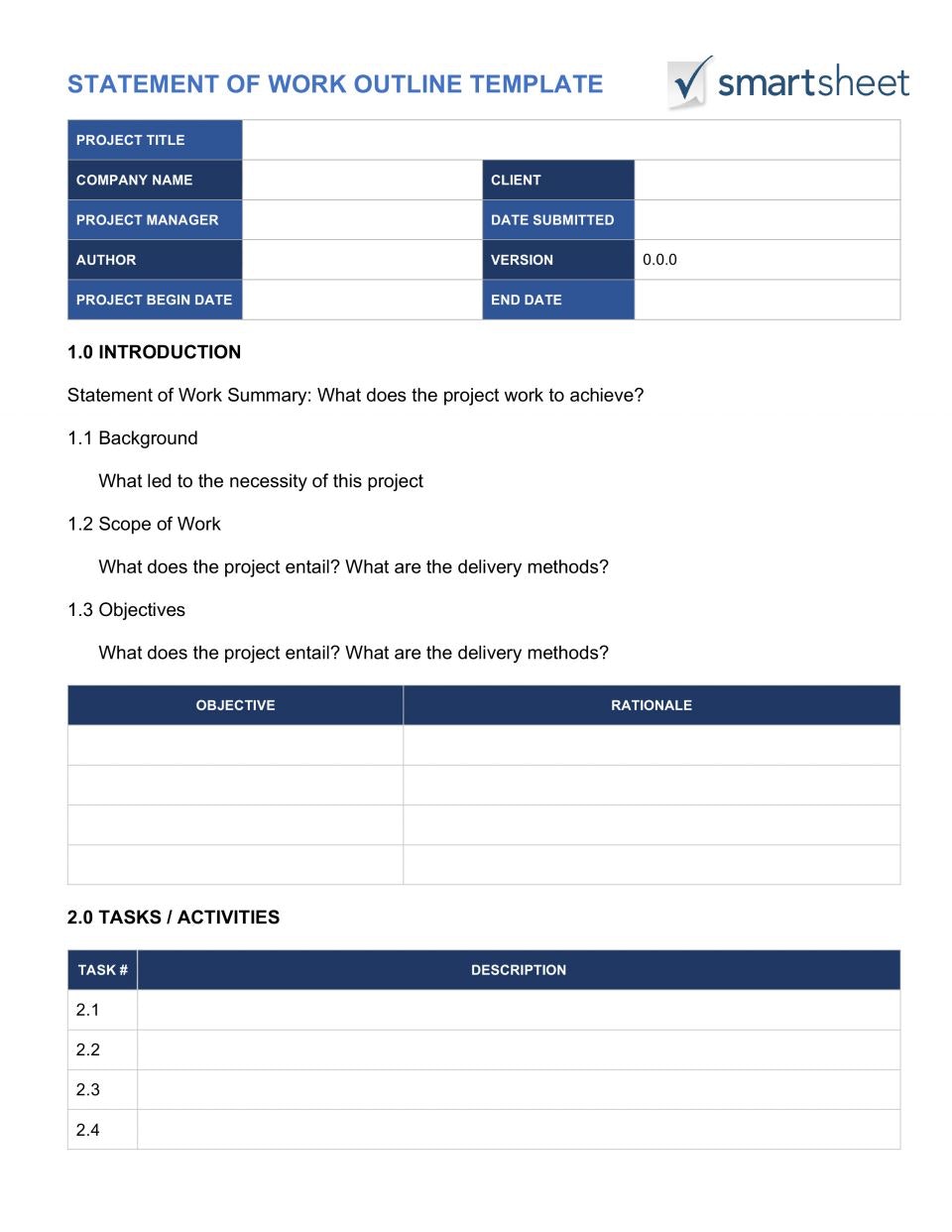 STATEMENT OF WORK OUTLINE TEMPLATE

smartsheet

| PROJECT TITLE | | | |
|---|---|---|---|
| COMPANY NAME | | CLIENT | |
| PROJECT MANAGER | | DATE SUBMITTED | |
| AUTHOR | | VERSION | 0.0.0 |
| PROJECT BEGIN DATE | | END DATE | |

1.0 INTRODUCTION

Statement of Work Summary: What does the project work to achieve?

1.1 Background

What led to the necessity of this project

1.2 Scope of Work

What does the project entail? What are the delivery methods?

1.3 Objectives

What does the project entail? What are the delivery methods?

| OBJECTIVE | RATIONALE |
|---|---|
| | |
| | |
| | |
| | |

2.0 TASKS / ACTIVITIES

| TASK # | DESCRIPTION |
|---|---|
| 2.1 | |
| 2.2 | |
| 2.3 | |
| 2.4 | |